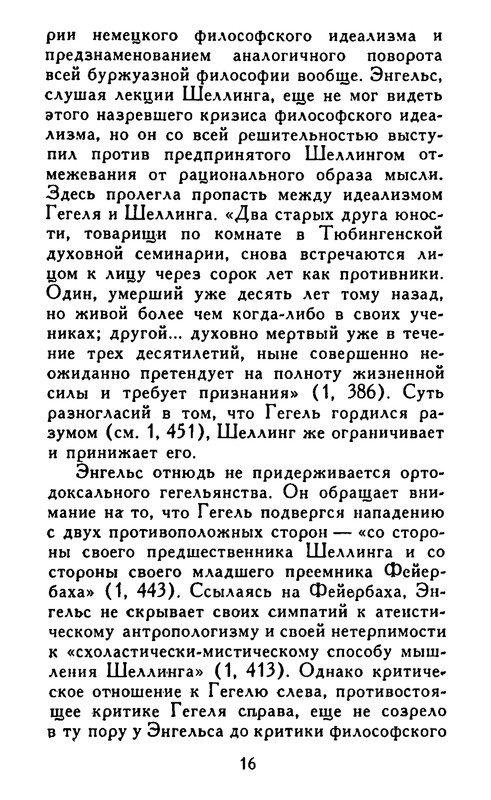 рии немецкого философского идеализма и предзнаменованием аналогичного поворота всей буржуазной философии вообще. Энгельс, слушая лекции Шеллинга, еще не мог видеть этого назревшего кризиса философского идеализма, но он со всей решительностью выступил против предпринятого Шеллингом отмежевания от рационального образа мысли. Здесь пролегла пропасть между идеализмом Гегеля и Шеллинга. «Два старых друга юности, товарищи по комнате в Тюбингенской духовной семинарии, снова встречаются лицом к лицу через сорок лет как противники. Один, умерший уже десять лет тому назад, но живой более чем когда-либо в своих учениках; другой... духовно мертвый уже в течение трех десятилетий, ныне совершенно неожиданно претендует на полноту жизненной силы и требует признания» (1, 386). Суть разногласий в том, что Гегель гордился разумом (см. 1, 451), Шеллинг же ограничивает и принижает его.

Энгельс отнюдь не придерживается ортодоксального гегельянства. Он обращает внимание на то, что Гегель подвергся нападению с двух противоположных сторон — «со стороны своего предшественника Шеллинга и со стороны своего младшего преемника Фейербаха» (1, 443). Ссылаясь на Фейербаха, Энгельс не скрывает своих симпатий к атеистическому антропологизму и своей нетерпимости к «схоластически-мистическому способу мышления Шеллинга» (1, 413). Однако критическое отношение к Гегелю слева, противостоящее критике Гегеля справа, еще не созрело в ту пору у Энгельса до критики философского

16